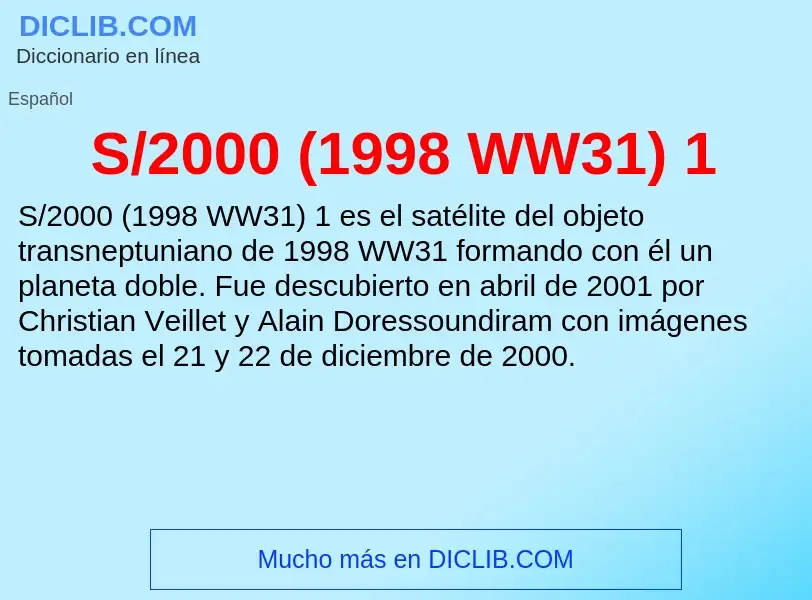 DICLIB.COM
Diccionario en línea

Español

S/2000 (1998 WW31) 1

S/2000 (1998 WW31) 1 es el satélite del objeto transneptuniano de 1998 WW31 formando con él un planeta doble. Fue descubierto en abril de 2001 por Christian Veillet y Alain Doressoundiram con imágenes tomadas el 21 y 22 de diciembre de 2000.

Mucho más en DICLIB.COM